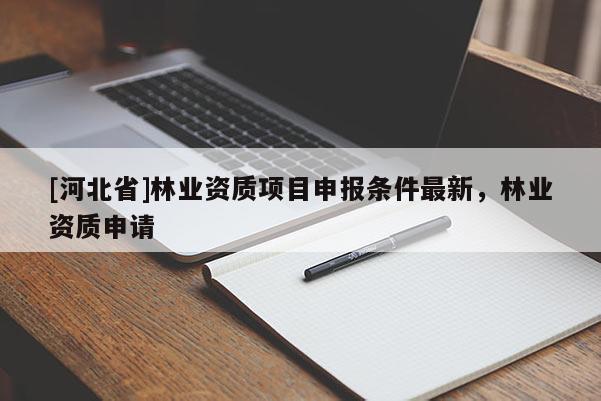 [河北省]林业资质项目申报条件最新，林业资质申请